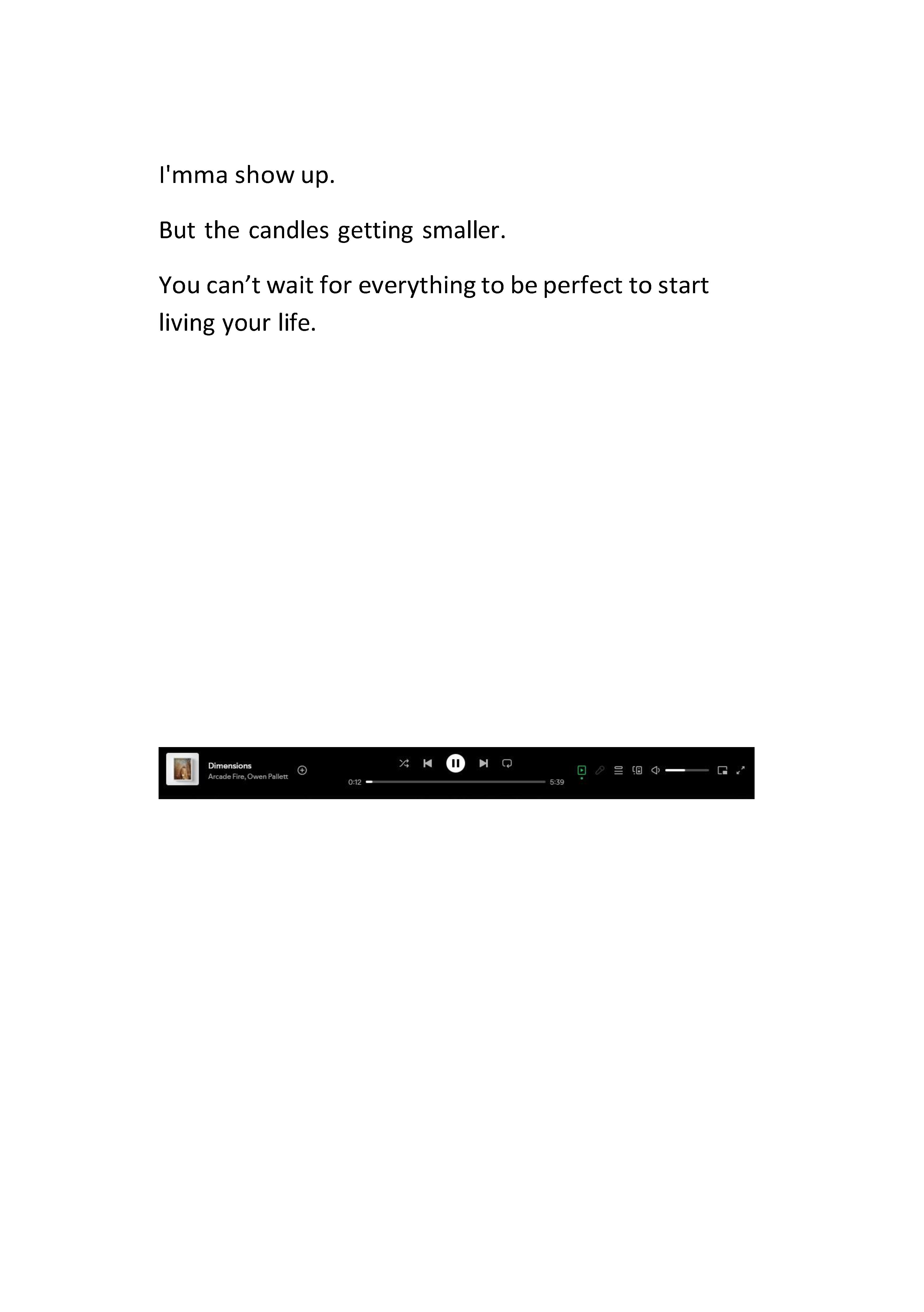 I'mma show up.

But the candles getting smaller.

You can’t wait for everything to be perfect to start living your life.

Dimensions
Arcade Fire, Owen Pallett

0:12

5:39